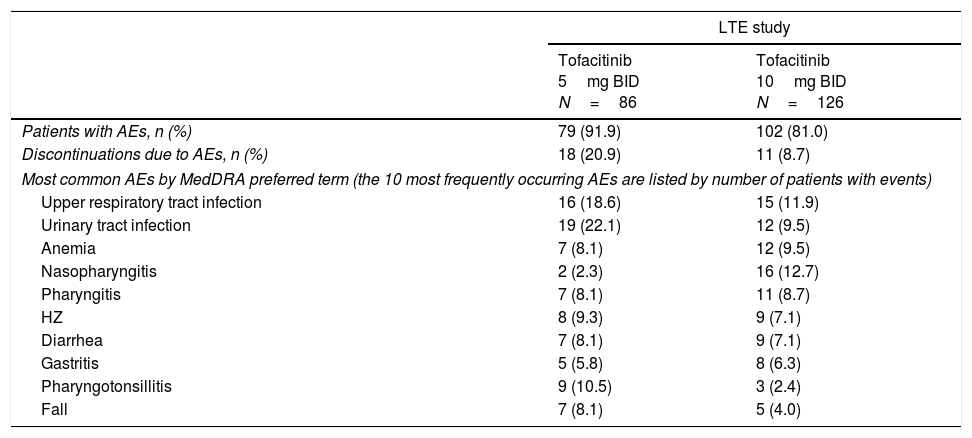 |  | LTE study |  |
|---|---|---|
|  | Tofacitinib 5 mg BID N = 86 | Tofacitinib 10 mg BID N = 126 |
| Patients with AEs, n (%) | 79 (91.9) | 102 (81.0) |
| Discontinuations due to AEs, n (%) | 18 (20.9) | 11 (8.7) |
| Most common AEs by MedDRA preferred term (the 10 most frequently occurring AEs are listed by number of patients with events) |  |  |
| Upper respiratory tract infection | 16 (18.6) | 15 (11.9) |
| Urinary tract infection | 19 (22.1) | 12 (9.5) |
| Anemia | 7 (8.1) | 12 (9.5) |
| Nasopharyngitis | 2 (2.3) | 16 (12.7) |
| Pharyngitis | 7 (8.1) | 11 (8.7) |
| HZ | 8 (9.3) | 9 (7.1) |
| Diarrhea | 7 (8.1) | 9 (7.1) |
| Gastritis | 5 (5.8) | 8 (6.3) |
| Pharyngotonsillitis | 9 (10.5) | 3 (2.4) |
| Fall | 7 (8.1) | 5 (4.0) |